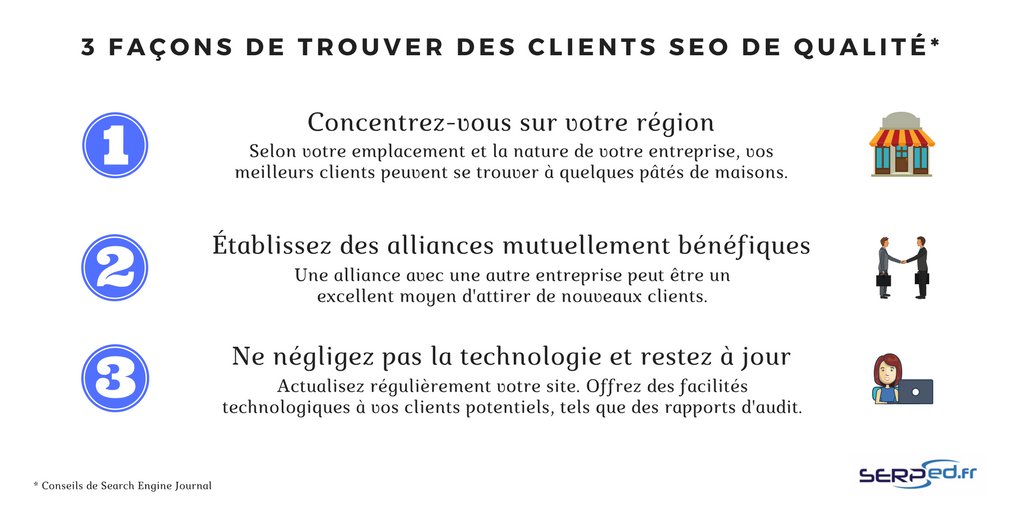 3 FAÇONS DE TROUVER DES CLIENTS SEO DE QUALITÉ*

1

Concentrez-vous sur votre région

Selon votre emplacement et la nature de votre entreprise, vos meilleurs clients peuvent se trouver à quelques pâtés de maisons.

2

Établissez des alliances mutuellement bénéfiques

Une alliance avec une autre entreprise peut être un excellent moyen d'attirer de nouveaux clients.

3

Ne négligez pas la technologie et restez à jour

Actualisez régulièrement votre site. Offrez des facilités technologiques à vos clients potentiels, tels que des rapports d'audit.

* Conseils de Search Engine Journal

SERPed.fr